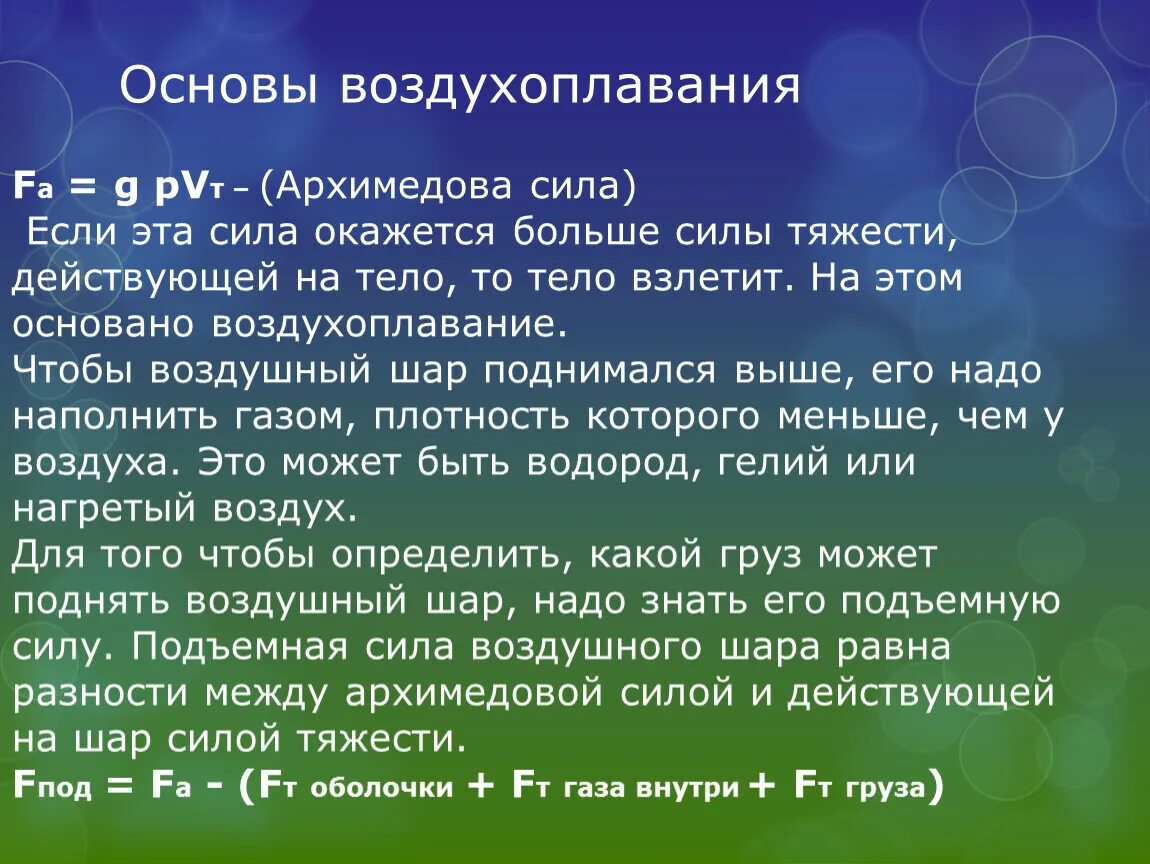 Основы воздухоплавания

$F_а = g\ pV_т$ – (Архимедова сила)
Если эта сила окажется больше силы тяжести, действующей на тело, то тело взлетит. На этом основано воздухоплавание.
Чтобы воздушный шар поднимался выше, его надо наполнить газом, плотность которого меньше, чем у воздуха. Это может быть водород, гелий или нагретый воздух.
Для того чтобы определить, какой груз может поднять воздушный шар, надо знать его подъемную силу. Подъемная сила воздушного шара равна разности между архимедовой силой и действующей на шар силой тяжести.
$F_{под} = F_а - (F_{т\ оболочки} + F_{т\ газа\ внутри} + F_{т\ груза})$